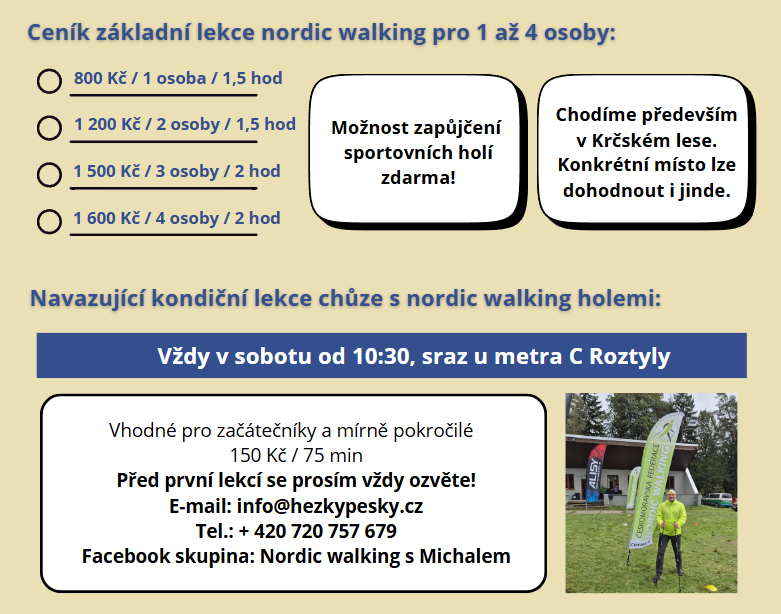 Ceník základní lekce nordic walking pro 1 až 4 osoby:

800 Kč / 1 osoba / 1,5 hod

1 200 Kč / 2 osoby / 1,5 hod

1 500 Kč / 3 osoby / 2 hod

1 600 Kč / 4 osoby / 2 hod

Možnost zapůjčení sportovních holí zdarma!

Chodíme především v Krčském lese. Konkrétní místo lze dohodnout i jinde.

Navazující kondiční lekce chůze s nordic walking holemi:

Vždy v sobotu od 10:30, sraz u metra C Roztyly

Vhodné pro začátečníky a mírně pokročilé
150 Kč / 75 min
Před první lekcí se prosím vždy ozvěte!
E-mail: info@hezkypesky.cz
Tel.: + 420 720 757 679
Facebook skupina: Nordic walking s Michalem

ALISY
ČESKOMORAVSKÁ FEDERACE NORDIC WALKING